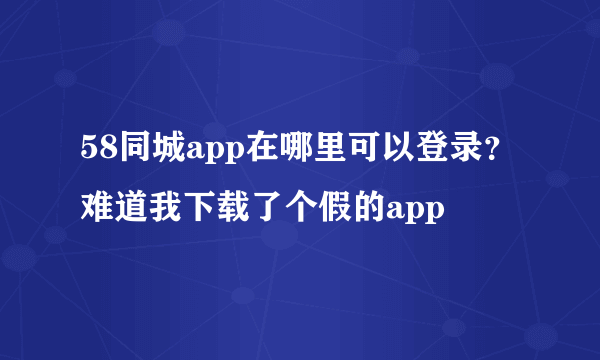 58同城app在哪里可以登录？难道我下载了个假的app